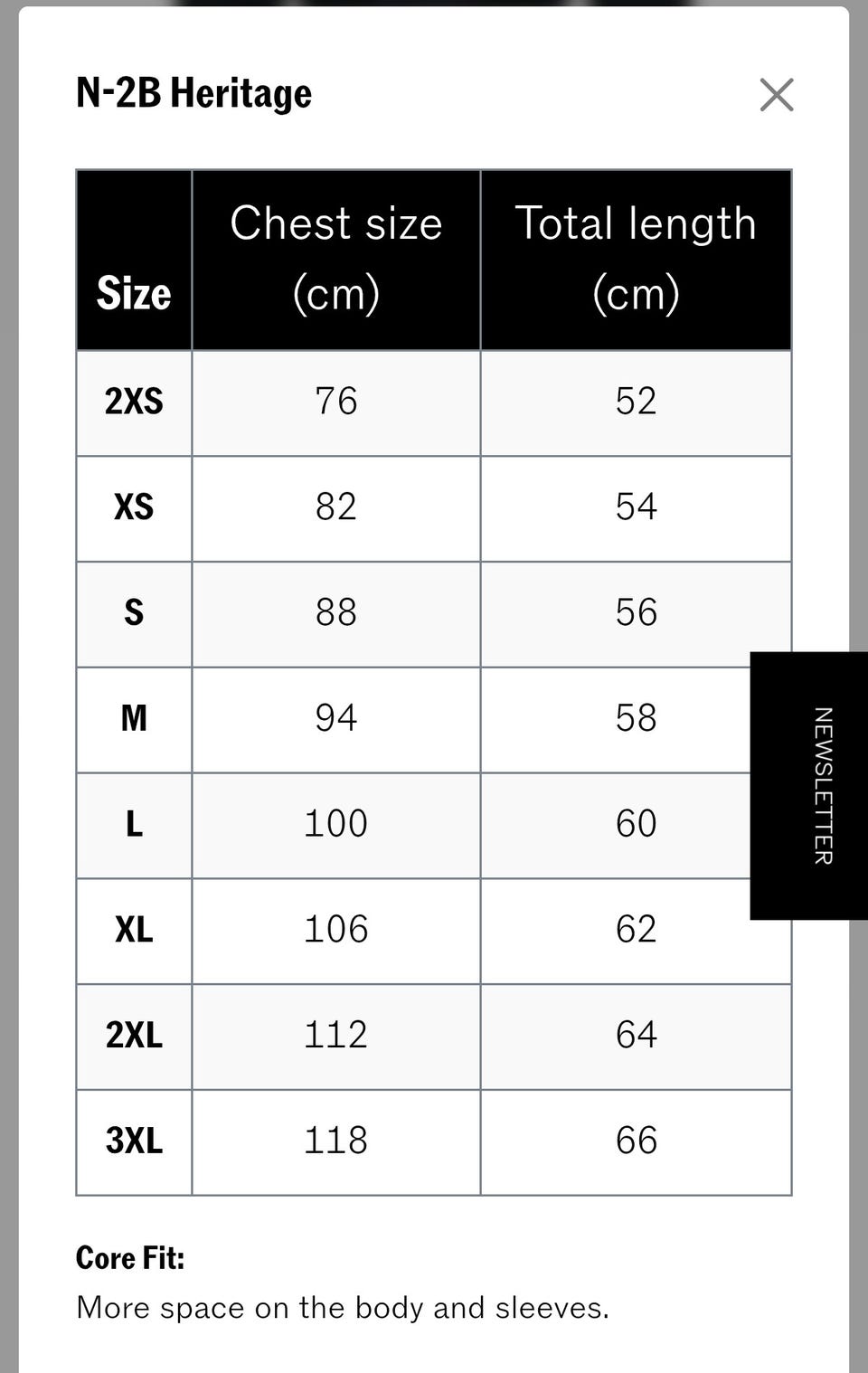 N-2B Heritage

| Size | Chest size (cm) | Total length (cm) |
|---|---|---|
| 2XS | 76 | 52 |
| XS | 82 | 54 |
| S | 88 | 56 |
| M | 94 | 58 |
| L | 100 | 60 |
| XL | 106 | 62 |
| 2XL | 112 | 64 |
| 3XL | 118 | 66 |

NEWSLETTER

Core Fit:
More space on the body and sleeves.